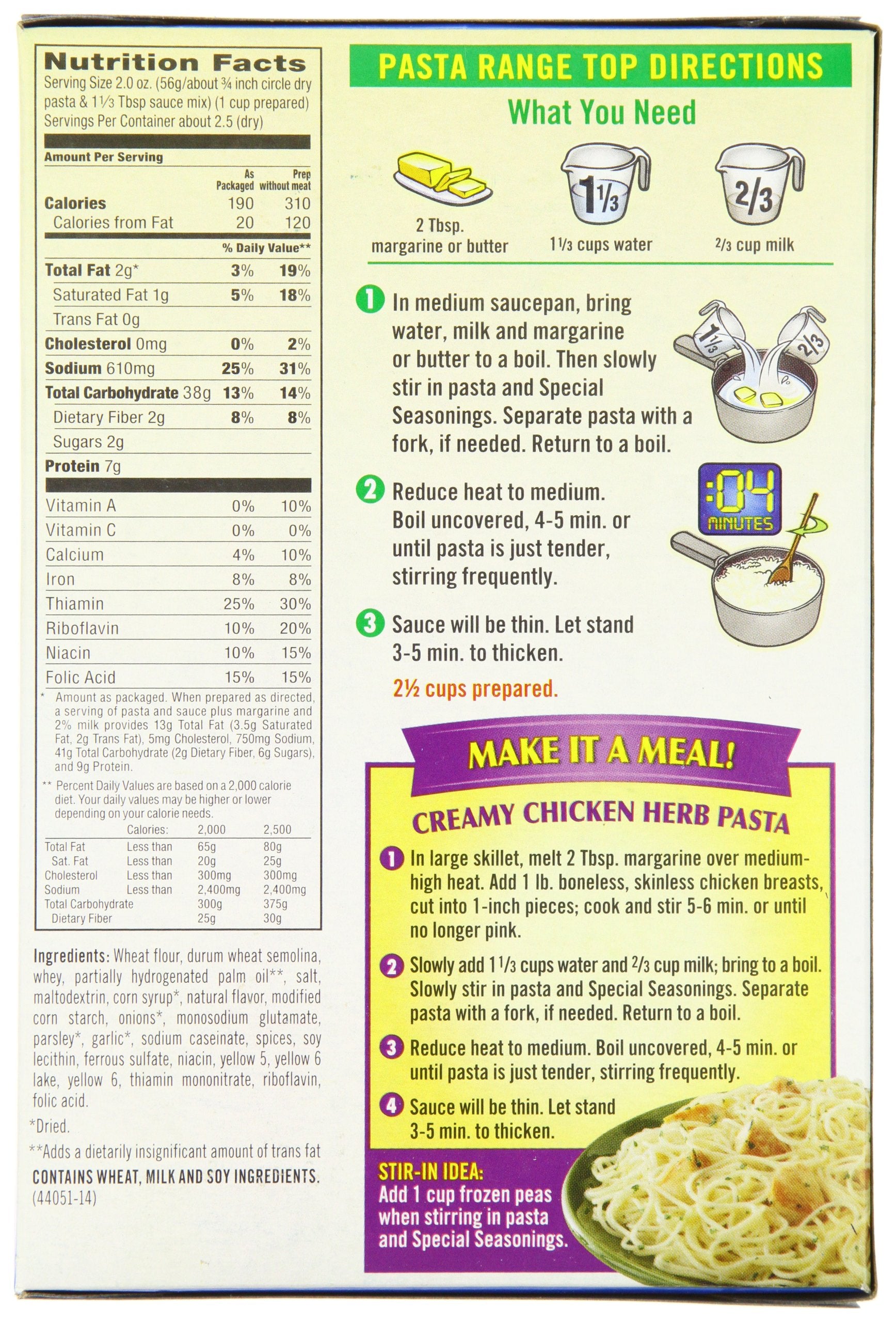 Nutrition Facts
Serving Size 2.0 oz. (56g/about ¾ inch circle dry pasta & 1⅓ Tbsp sauce mix) (1 cup prepared)
Servings Per Container about 2.5 (dry)

Amount Per Serving

| | As Packaged | Prep without meat |
|---|---|---|
| Calories | 190 | 310 |
| Calories from Fat | 20 | 120 |
| | % Daily Value** | |
| Total Fat 2g* | 3% | 19% |
| Saturated Fat 1g | 5% | 18% |
| Trans Fat 0g | | |
| Cholesterol 0mg | 0% | 2% |
| Sodium 610mg | 25% | 31% |
| Total Carbohydrate 38g | 13% | 14% |
| Dietary Fiber 2g | 8% | 8% |
| Sugars 2g | | |
| Protein 7g | | |
| Vitamin A | 0% | 10% |
| Vitamin C | 0% | 0% |
| Calcium | 4% | 10% |
| Iron | 8% | 8% |
| Thiamin | 25% | 30% |
| Riboflavin | 10% | 20% |
| Niacin | 10% | 15% |
| Folic Acid | 15% | 15% |

* Amount as packaged. When prepared as directed, a serving of pasta and sauce plus margarine and 2% milk provides 13g Total Fat (3.5g Saturated Fat, 2g Trans Fat), 5mg Cholesterol, 750mg Sodium, 41g Total Carbohydrate (2g Dietary Fiber, 6g Sugars), and 9g Protein.

** Percent Daily Values are based on a 2,000 calorie diet. Your daily values may be higher or lower depending on your calorie needs.

| | Calories: | 2,000 | 2,500 |
|---|---|---|---|
| Total Fat | Less than | 65g | 80g |
| Sat. Fat | Less than | 20g | 25g |
| Cholesterol | Less than | 300mg | 300mg |
| Sodium | Less than | 2,400mg | 2,400mg |
| Total Carbohydrate | | 300g | 375g |
| Dietary Fiber | | 25g | 30g |

Ingredients: Wheat flour, durum wheat semolina, whey, partially hydrogenated palm oil**, salt, maltodextrin, corn syrup*, natural flavor, modified corn starch, onions*, monosodium glutamate, parsley*, garlic*, sodium caseinate, spices, soy lecithin, ferrous sulfate, niacin, yellow 5, yellow 6 lake, yellow 6, thiamin mononitrate, riboflavin, folic acid.
*Dried.
**Adds a dietarily insignificant amount of trans fat
CONTAINS WHEAT, MILK AND SOY INGREDIENTS.
(44051-14)

PASTA RANGE TOP DIRECTIONS
What You Need
2 Tbsp. margarine or butter
1⅓
1⅓ cups water
2/3
⅔ cup milk

1 In medium saucepan, bring water, milk and margarine or butter to a boil. Then slowly stir in pasta and Special Seasonings. Separate pasta with a fork, if needed. Return to a boil.
1⅓ 2/3

2 Reduce heat to medium. Boil uncovered, 4-5 min. or until pasta is just tender, stirring frequently.
:04 MINUTES

3 Sauce will be thin. Let stand 3-5 min. to thicken.
2½ cups prepared.

MAKE IT A MEAL!
CREAMY CHICKEN HERB PASTA
1 In large skillet, melt 2 Tbsp. margarine over medium-high heat. Add 1 lb. boneless, skinless chicken breasts, cut into 1-inch pieces; cook and stir 5-6 min. or until no longer pink.
2 Slowly add 1⅓ cups water and ⅔ cup milk; bring to a boil. Slowly stir in pasta and Special Seasonings. Separate pasta with a fork, if needed. Return to a boil.
3 Reduce heat to medium. Boil uncovered, 4-5 min. or until pasta is just tender, stirring frequently.
4 Sauce will be thin. Let stand 3-5 min. to thicken.
STIR-IN IDEA:
Add 1 cup frozen peas when stirring in pasta and Special Seasonings.